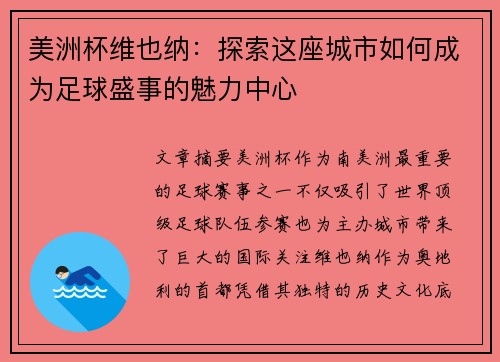 美洲杯维也纳：探索这座城市如何成为足球盛事的魅力中心

文章摘要美洲杯作为南美洲最重要的足球赛事之一不仅吸引了世界顶级足球队伍参赛也为主办城市带来了巨大的国际关注维也纳作为奥地利的首都凭借其独特的历史文化底